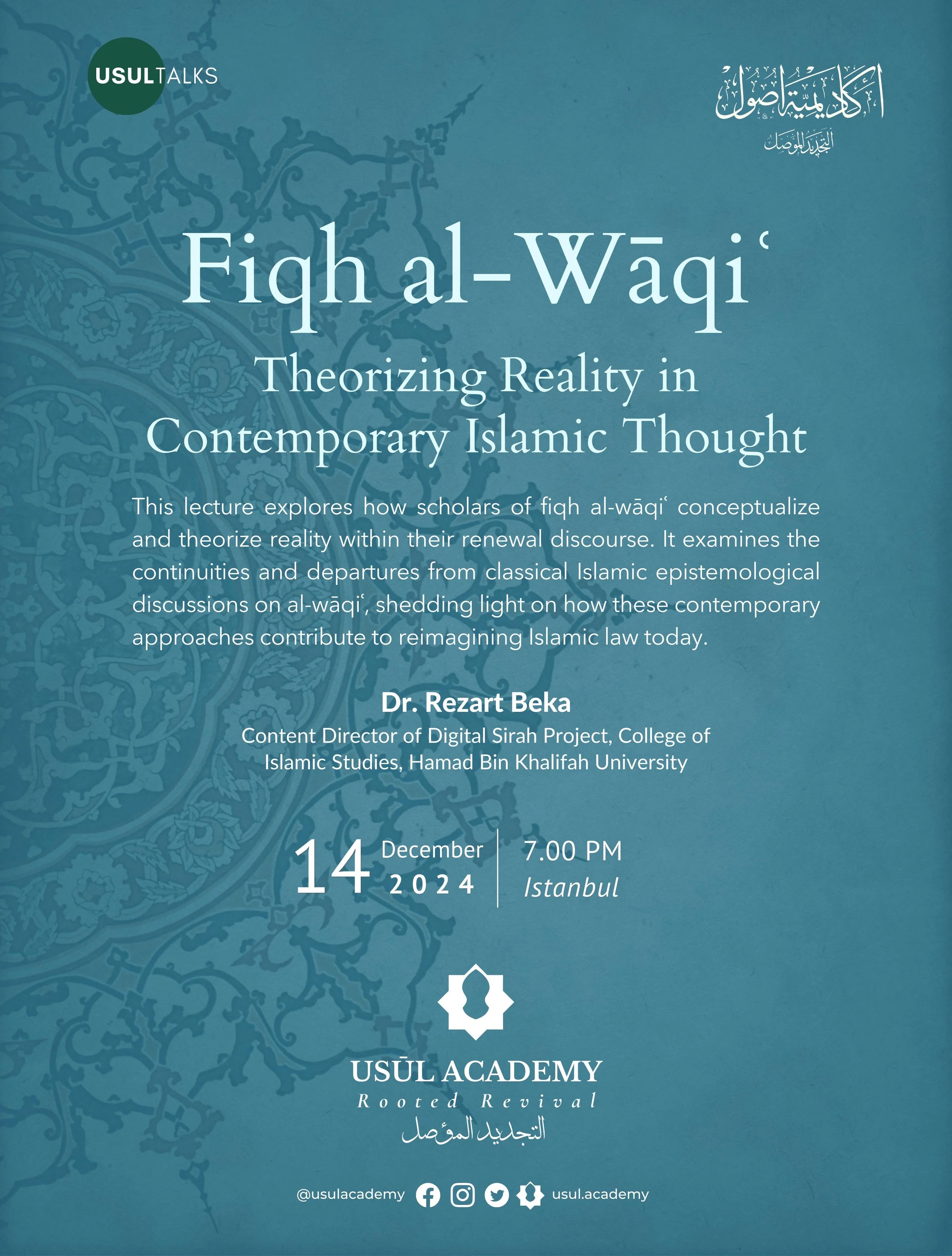 USULTALKS

أكاديمية أصول
التجديد المؤصل

Fiqh al-Wāqiʿ

Theorizing Reality in Contemporary Islamic Thought

This lecture explores how scholars of fiqh al-wāqiʿ conceptualize and theorize reality within their renewal discourse. It examines the continuities and departures from classical Islamic epistemological discussions on al-wāqiʿ, shedding light on how these contemporary approaches contribute to reimagining Islamic law today.

Dr. Rezart Beka

Content Director of Digital Sirah Project, College of Islamic Studies, Hamad Bin Khalifah University

14 December 2024

7.00 PM
Istanbul

USŪL ACADEMY
Rooted Revival
التجديد المؤصل

@usulacademy usul.academy